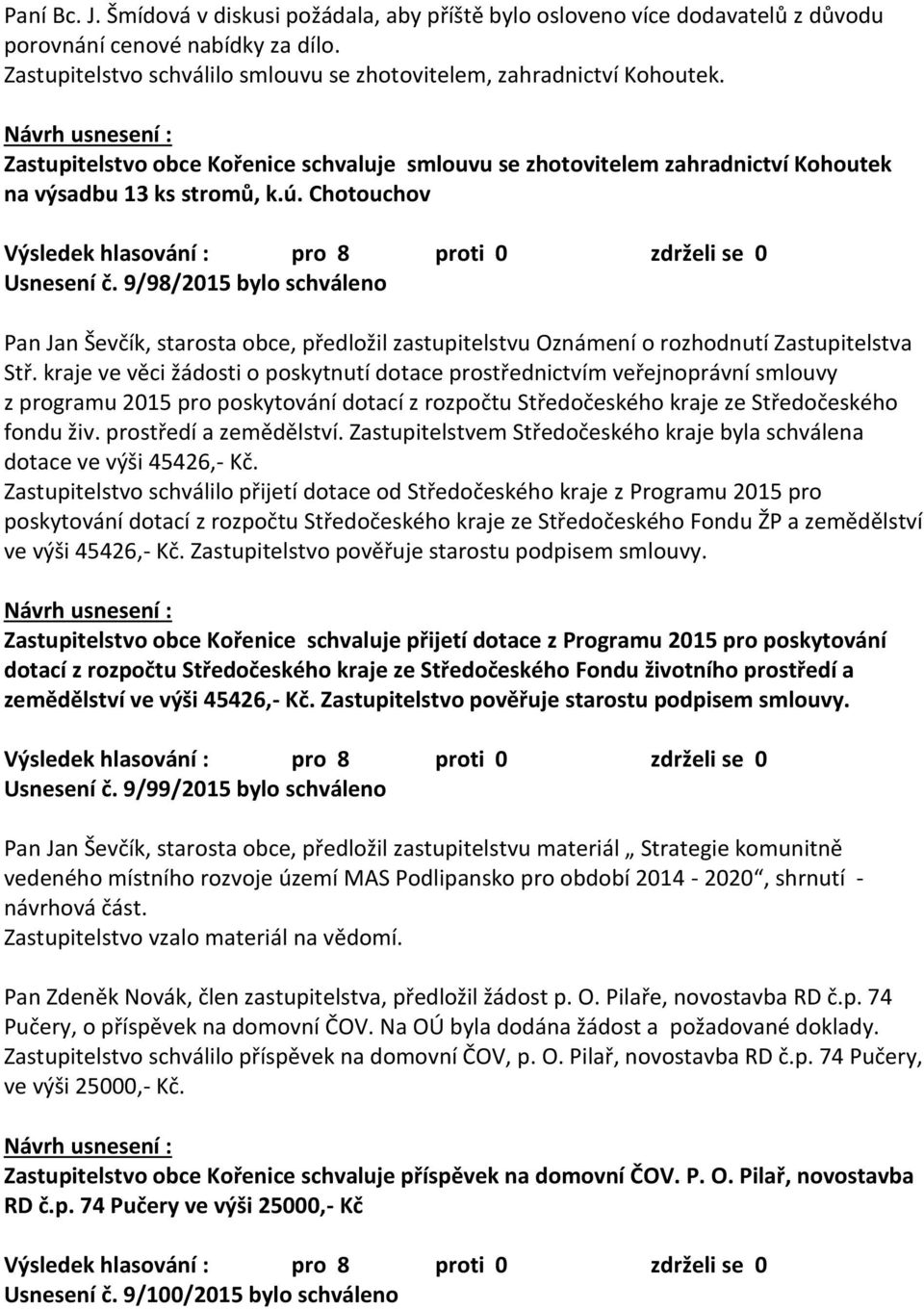 Paní Bc. J. Šmídová v diskusi požádala, aby příště bylo osloveno více dodavatelů z důvodu porovnání cenové nabídky za dílo.
Zastupitelstvo schválilo smlouvu se zhotovitelem, zahradnictví Kohoutek.

Návrh usnesení :
Zastupitelstvo obce Kořenice schvaluje smlouvu se zhotovitelem zahradnictví Kohoutek na výsadbu 13 ks stromů, k.ú. Chotouchov

Výsledek hlasování : pro 8 proti 0 zdrželi se 0
Usnesení č. 9/98/2015 bylo schváleno

Pan Jan Ševčík, starosta obce, předložil zastupitelstvu Oznámení o rozhodnutí Zastupitelstva Stř. kraje ve věci žádosti o poskytnutí dotace prostřednictvím veřejnoprávní smlouvy z programu 2015 pro poskytování dotací z rozpočtu Středočeského kraje ze Středočeského fondu živ. prostředí a zemědělství. Zastupitelstvem Středočeského kraje byla schválena dotace ve výši 45426,- Kč.
Zastupitelstvo schválilo přijetí dotace od Středočeského kraje z Programu 2015 pro poskytování dotací z rozpočtu Středočeského kraje ze Středočeského Fondu ŽP a zemědělství ve výši 45426,- Kč. Zastupitelstvo pověřuje starostu podpisem smlouvy.

Návrh usnesení :
Zastupitelstvo obce Kořenice schvaluje přijetí dotace z Programu 2015 pro poskytování dotací z rozpočtu Středočeského kraje ze Středočeského Fondu životního prostředí a zemědělství ve výši 45426,- Kč. Zastupitelstvo pověřuje starostu podpisem smlouvy.

Výsledek hlasování : pro 8 proti 0 zdrželi se 0
Usnesení č. 9/99/2015 bylo schváleno

Pan Jan Ševčík, starosta obce, předložil zastupitelstvu materiál „ Strategie komunitně vedeného místního rozvoje území MAS Podlipansko pro období 2014 - 2020“, shrnutí - návrhová část.
Zastupitelstvo vzalo materiál na vědomí.

Pan Zdeněk Novák, člen zastupitelstva, předložil žádost p. O. Pilaře, novostavba RD č.p. 74 Pučery, o příspěvek na domovní ČOV. Na OÚ byla dodána žádost a požadované doklady.
Zastupitelstvo schválilo příspěvek na domovní ČOV, p. O. Pilař, novostavba RD č.p. 74 Pučery, ve výši 25000,- Kč.

Návrh usnesení :
Zastupitelstvo obce Kořenice schvaluje příspěvek na domovní ČOV. P. O. Pilař, novostavba RD č.p. 74 Pučery ve výši 25000,- Kč

Výsledek hlasování : pro 8 proti 0 zdrželi se 0
Usnesení č. 9/100/2015 bylo schváleno